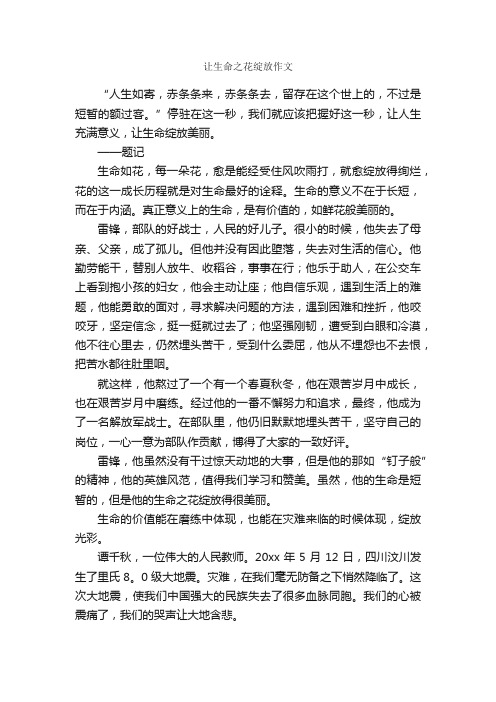 让生命之花绽放作文

“人生如寄，赤条条来，赤条条去，留存在这个世上的，不过是短暂的额过客。”停驻在这一秒，我们就应该把握好这一秒，让人生充满意义，让生命绽放美丽。

——题记

生命如花，每一朵花，愈是能经受住风吹雨打，就愈绽放得绚烂，花的这一成长历程就是对生命最好的诠释。生命的意义不在于长短，而在于内涵。真正意义上的生命，是有价值的，如鲜花般美丽的。

雷锋，部队的好战士，人民的好儿子。很小的时候，他失去了母亲、父亲，成了孤儿。但他并没有因此堕落，失去对生活的信心。他勤劳能干，替别人放牛、收稻谷，事事在行；他乐于助人，在公交车上看到抱小孩的妇女，他会主动让座；他自信乐观，遇到生活上的难题，他能勇敢的面对，寻求解决问题的方法，遇到困难和挫折，他咬咬牙，坚定信念，挺一挺就过去了；他坚强刚韧，遭受到白眼和冷漠，他不往心里去，仍然埋头苦干，受到什么委屈，他从不埋怨也不去恨，把苦水都往肚里咽。

就这样，他熬过了一个有一个春夏秋冬，他在艰苦岁月中成长，也在艰苦岁月中磨练。经过他的一番不懈努力和追求，最终，他成为了一名解放军战士。在部队里，他仍旧默默地埋头苦干，坚守自己的岗位，一心一意为部队作贡献，博得了大家的一致好评。

雷锋，他虽然没有干过惊天动地的大事，但是他的那如“钉子般”的精神，他的英雄风范，值得我们学习和赞美。虽然，他的生命是短暂的，但是他的生命之花绽放得很美丽。

生命的价值能在磨练中体现，也能在灾难来临的时候体现，绽放光彩。

谭千秋，一位伟大的人民教师。20xx 年 5 月 12 日，四川汶川发生了里氏 8。0 级大地震。灾难，在我们毫无防备之下悄然降临了。这次大地震，使我们中国强大的民族失去了很多血脉同胞。我们的心被震痛了，我们的哭声让大地含悲。